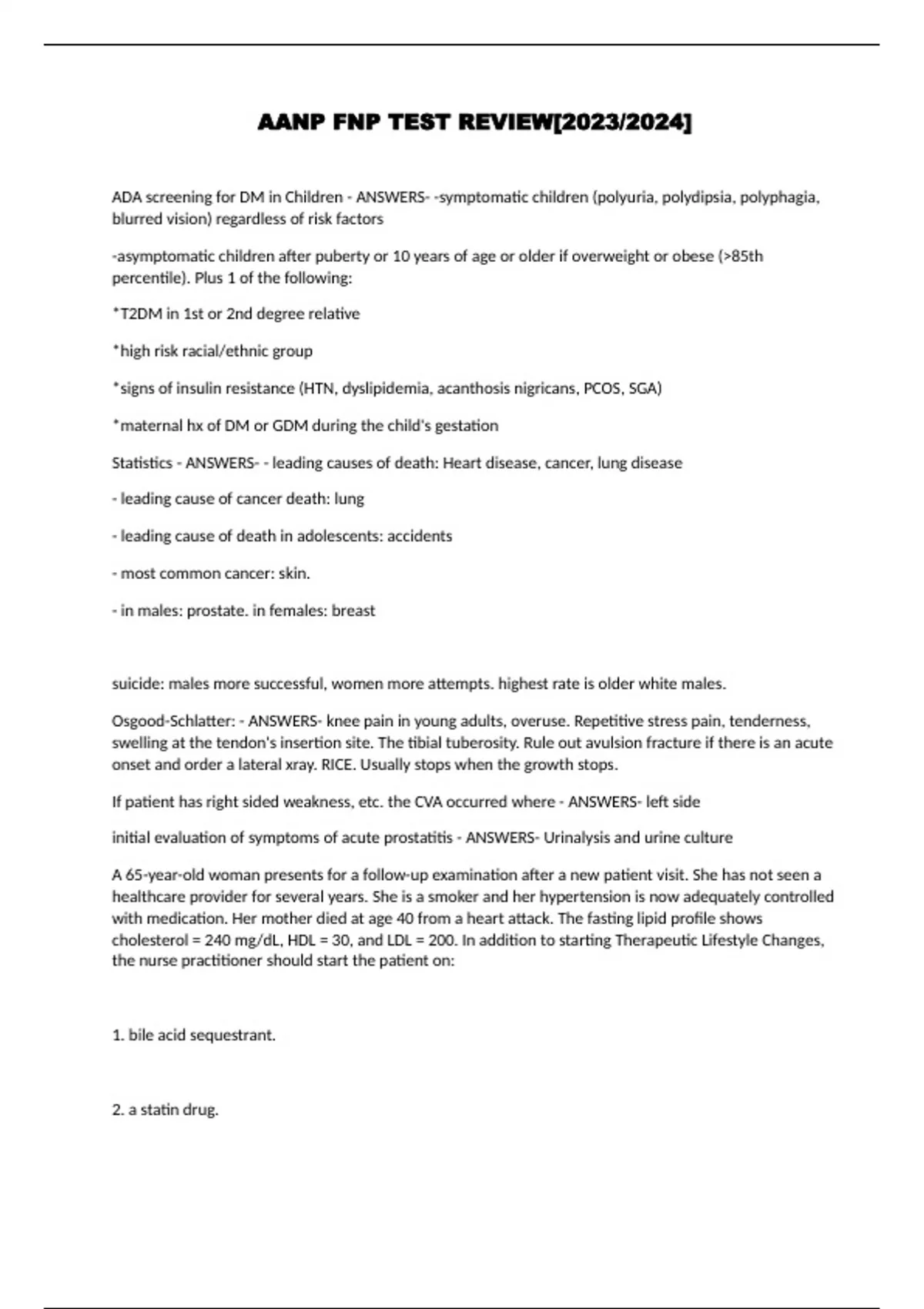 AANP FNP TEST REVIEW[2023/2024]

ADA screening for DM in Children - ANSWERS- -symptomatic children (polyuria, polydipsia, polyphagia, blurred vision) regardless of risk factors

-asymptomatic children after puberty or 10 years of age or older if overweight or obese (>85th percentile). Plus 1 of the following:

*T2DM in 1st or 2nd degree relative

*high risk racial/ethnic group

*signs of insulin resistance (HTN, dyslipidemia, acanthosis nigricans, PCOS, SGA)

*maternal hx of DM or GDM during the child's gestation

Statistics - ANSWERS- - leading causes of death: Heart disease, cancer, lung disease

- leading cause of cancer death: lung

- leading cause of death in adolescents: accidents

- most common cancer: skin.

- in males: prostate. in females: breast

suicide: males more successful, women more attempts. highest rate is older white males.

Osgood-Schlatter: - ANSWERS- knee pain in young adults, overuse. Repetitive stress pain, tenderness, swelling at the tendon's insertion site. The tibial tuberosity. Rule out avulsion fracture if there is an acute onset and order a lateral xray. RICE. Usually stops when the growth stops.

If patient has right sided weakness, etc. the CVA occurred where - ANSWERS- left side

initial evaluation of symptoms of acute prostatitis - ANSWERS- Urinalysis and urine culture

A 65-year-old woman presents for a follow-up examination after a new patient visit. She has not seen a healthcare provider for several years. She is a smoker and her hypertension is now adequately controlled with medication. Her mother died at age 40 from a heart attack. The fasting lipid profile shows cholesterol = 240 mg/dL, HDL = 30, and LDL = 200. In addition to starting Therapeutic Lifestyle Changes, the nurse practitioner should start the patient on:

1. bile acid sequestrant.

2. a statin drug.